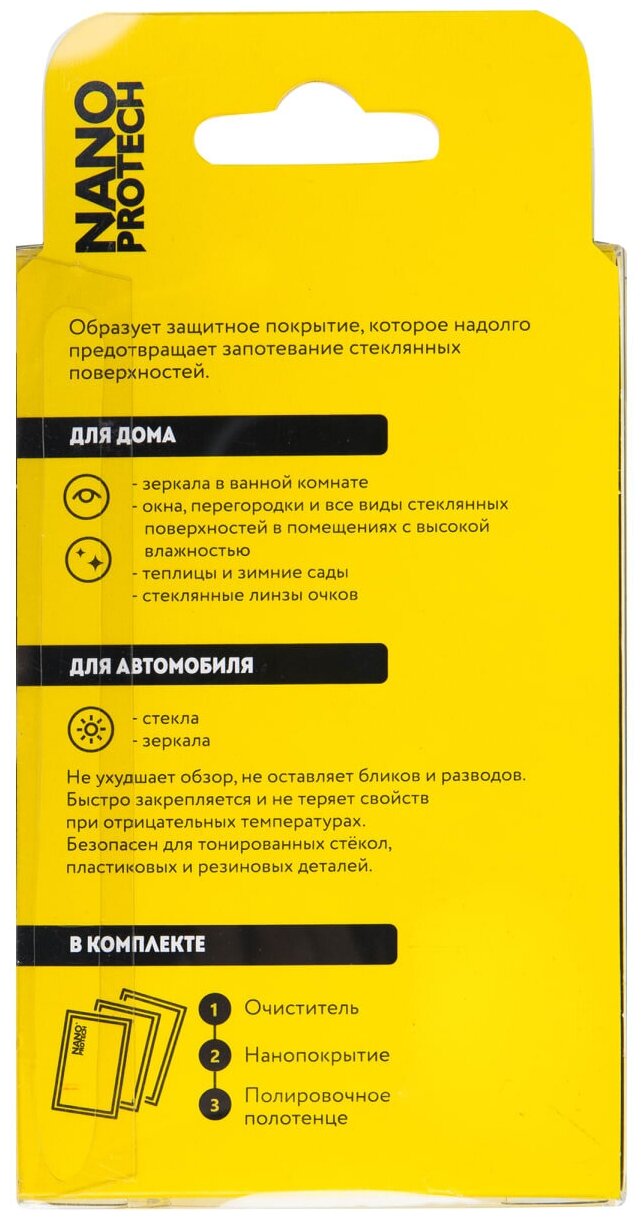 NANO PROTECH

Образует защитное покрытие, которое надолго предотвращает запотевание стеклянных поверхностей.

ДЛЯ ДОМА

- зеркала в ванной комнате
- окна, перегородки и все виды стеклянных поверхностей в помещениях с высокой влажностью
- теплицы и зимние сады
- стеклянные линзы очков

ДЛЯ АВТОМОБИЛЯ

- стекла
- зеркала

Не ухудшает обзор, не оставляет бликов и разводов. Быстро закрепляется и не теряет свойств при отрицательных температурах. Безопасен для тонированных стёкол, пластиковых и резиновых деталей.

В КОМПЛЕКТЕ

NANO PROTECH

1 Очиститель
2 Нанопокрытие
3 Полировочное полотенце